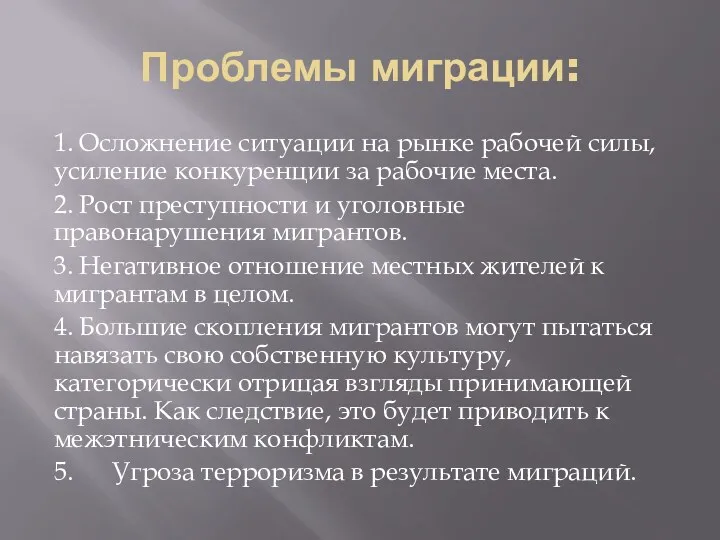 Проблемы миграции:

1. Осложнение ситуации на рынке рабочей силы, усиление конкуренции за рабочие места.

2. Рост преступности и уголовные правонарушения мигрантов.

3. Негативное отношение местных жителей к мигрантам в целом.

4. Большие скопления мигрантов могут пытаться навязать свою собственную культуру, категорически отрицая взгляды принимающей страны. Как следствие, это будет приводить к межэтническим конфликтам.

5. Угроза терроризма в результате миграций.